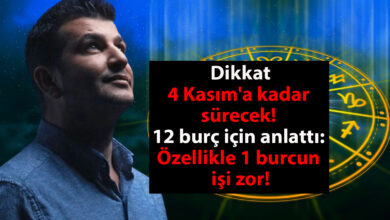 Dikkat
4 Kasım'a kadar sürecek!
12 burç için anlattı:
Özellikle 1 burcun işi zor!